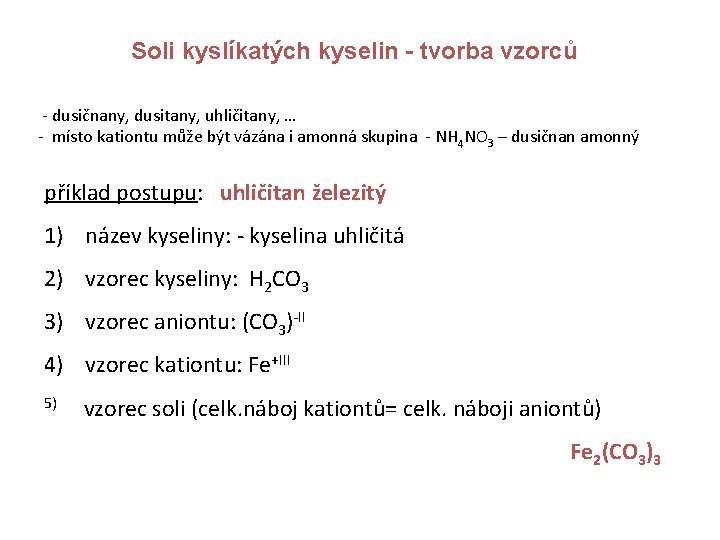 Soli kyslíkatých kyselin - tvorba vzorců

- dusičnany, dusitany, uhličitany, …
- místo kationtu může být vázána i amonná skupina - $NH_4NO_3$ – dusičnan amonný

příklad postupu: uhličitan železitý

1) název kyseliny: - kyselina uhličitá

2) vzorec kyseliny: $H_2CO_3$

3) vzorec aniontu: $(CO_3)^{-II}$

4) vzorec kationtu: $Fe^{+III}$

5) vzorec soli (celk.náboj kationtů= celk. náboji aniontů)

$Fe_2(CO_3)_3$